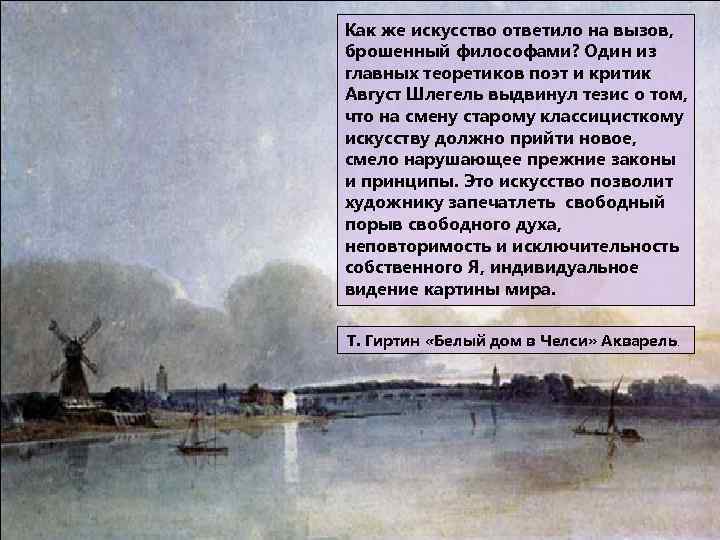 Как же искусство ответило на вызов, брошенный философами? Один из главных теоретиков поэт и критик Август Шлегель выдвинул тезис о том, что на смену старому классицисткому искусству должно прийти новое, смело нарушающее прежние законы и принципы. Это искусство позволит художнику запечатлеть свободный порыв свободного духа, неповторимость и исключительность собственного Я, индивидуальное видение картины мира.

Т. Гиртин «Белый дом в Челси» Акварель.